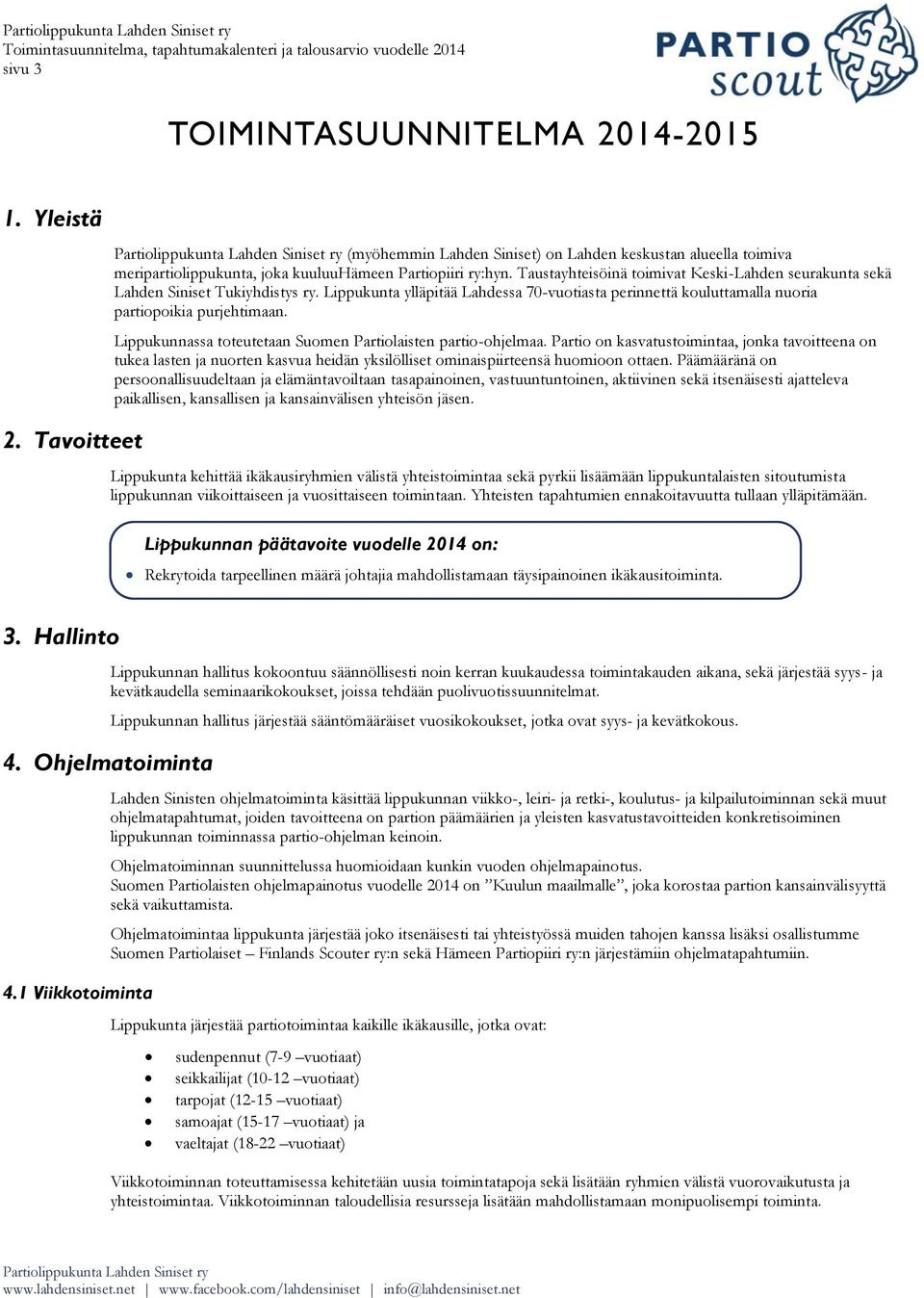 Partiolippukunta Lahden Siniset ry
Toimintasuunnitelma, tapahtumakalenteri ja talousarvio vuodelle 2014
sivu 3

PARTIO scout

TOIMINTASUUNNITELMA 2014-2015

1. Yleistä

Partiolippukunta Lahden Siniset ry (myöhemmin Lahden Siniset) on Lahden keskustan alueella toimiva meripartiolippukunta, joka kuuluuHämeen Partiopiiri ry:hyn. Taustayhteisöinä toimivat Keski-Lahden seurakunta sekä Lahden Siniset Tukiyhdistys ry. Lippukunta ylläpitää Lahdessa 70-vuotiasta perinnettä kouluttamalla nuoria partiopoikia purjehtimaan.

Lippukunnassa toteutetaan Suomen Partiolaisten partio-ohjelmaa. Partio on kasvatustoimintaa, jonka tavoitteena on tukea lasten ja nuorten kasvua heidän yksilölliset ominaispiirteensä huomioon ottaen. Päämääränä on persoonallisuudeltaan ja elämäntavoiltaan tasapainoinen, vastuuntuntoinen, aktiivinen sekä itsenäisesti ajatteleva paikallisen, kansallisen ja kansainvälisen yhteisön jäsen.

2. Tavoitteet

Lippukunta kehittää ikäkausiryhmien välistä yhteistoimintaa sekä pyrkii lisäämään lippukuntalaisten sitoutumista lippukunnan viikoittaiseen ja vuosittaiseen toimintaan. Yhteisten tapahtumien ennakoitavuutta tullaan ylläpitämään.

Lippukunnan päätavoite vuodelle 2014 on:
• Rekrytoida tarpeellinen määrä johtajia mahdollistamaan täysipainoinen ikäkausitoiminta.

3. Hallinto

Lippukunnan hallitus kokoontuu säännöllisesti noin kerran kuukaudessa toimintakauden aikana, sekä järjestää syys- ja kevätkaudella seminaarikokoukset, joissa tehdään puolivuotissuunnitelmat.

Lippukunnan hallitus järjestää sääntömääräiset vuosikokoukset, jotka ovat syys- ja kevätkokous.

4. Ohjelmatoiminta

Lahden Sinisten ohjelmatoiminta käsittää lippukunnan viikko-, leiri- ja retki-, koulutus- ja kilpailutoiminnan sekä muut ohjelmatapahtumat, joiden tavoitteena on partion päämäärien ja yleisten kasvatustavoitteiden konkretisoiminen lippukunnan toiminnassa partio-ohjelman keinoin.

Ohjelmatoiminnan suunnittelussa huomioidaan kunkin vuoden ohjelmapainotus.
Suomen Partiolaisten ohjelmapainotus vuodelle 2014 on ”Kuulun maailmalle”, joka korostaa partion kansainvälisyyttä sekä vaikuttamista.

Ohjelmatoimintaa lippukunta järjestää joko itsenäisesti tai yhteistyössä muiden tahojen kanssa lisäksi osallistumme Suomen Partiolaiset – Finlands Scouter ry:n sekä Hämeen Partiopiiri ry:n järjestämiin ohjelmatapahtumiin.

4.1 Viikkotoiminta

Lippukunta järjestää partiotoimintaa kaikille ikäkausille, jotka ovat:

• sudenpennut (7-9 –vuotiaat)
• seikkailijat (10-12 –vuotiaat)
• tarpojat (12-15 –vuotiaat)
• samoajat (15-17 –vuotiaat) ja
• vaeltajat (18-22 –vuotiaat)

Viikkotoiminnan toteuttamisessa kehitetään uusia toimintatapoja sekä lisätään ryhmien välistä vuorovaikutusta ja yhteistoimintaa. Viikkotoiminnan taloudellisia resursseja lisätään mahdollistamaan monipuolisempi toiminta.

Partiolippukunta Lahden Siniset ry
www.lahdensiniset.net | www.facebook.com/lahdensiniset | info@lahdensiniset.net